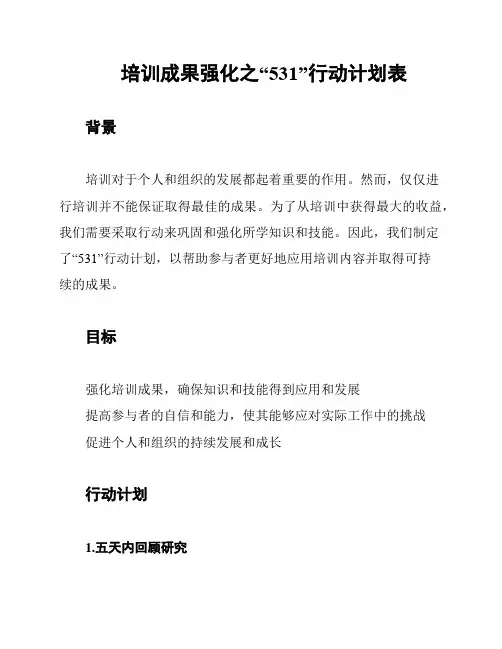 培训成果强化之“531”行动计划表

背景

培训对于个人和组织的发展都起着重要的作用。然而，仅仅进行培训并不能保证取得最佳的成果。为了从培训中获得最大的收益，我们需要采取行动来巩固和强化所学知识和技能。因此，我们制定了“531”行动计划，以帮助参与者更好地应用培训内容并取得可持续的成果。

目标

强化培训成果，确保知识和技能得到应用和发展
提高参与者的自信和能力，使其能够应对实际工作中的挑战
促进个人和组织的持续发展和成长

行动计划

1.五天内回顾研究